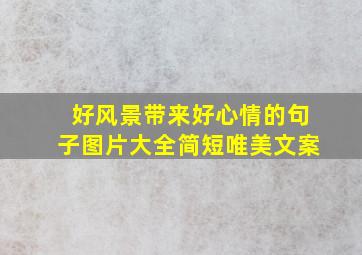 好风景带来好心情的句子图片大全简短唯美文案